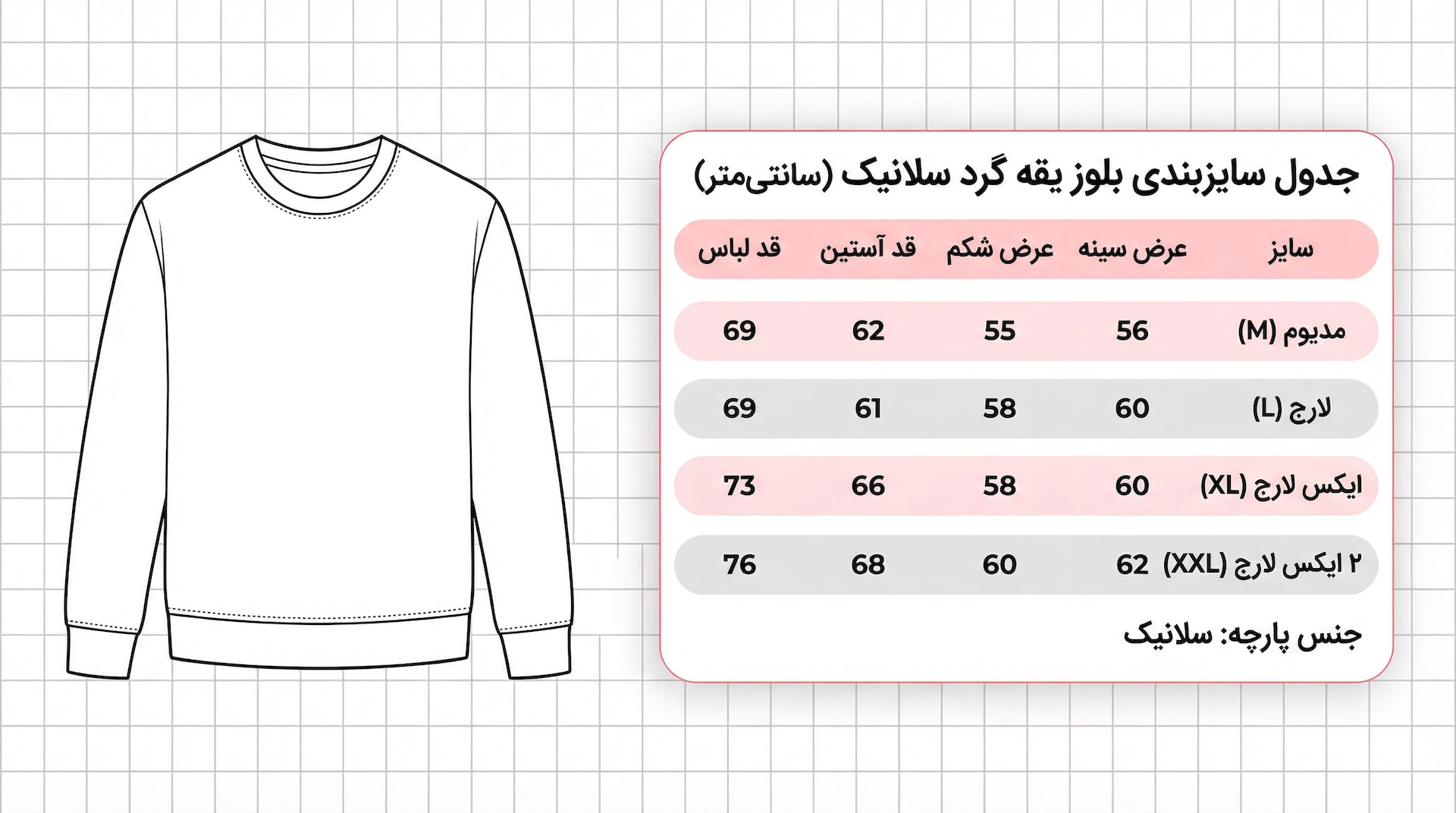 جدول سایزبندی بلوز یقه گرد سلانیک (سانتی‌متر)

| سایز | عرض سینه | عرض شکم | قد آستین | قد لباس |
|---|---|---|---|---|
| مدیوم (M) | 56 | 55 | 62 | 69 |
| لارج (L) | 60 | 58 | 61 | 69 |
| ایکس لارج (XL) | 60 | 58 | 66 | 73 |
| ۲ ایکس لارج (XXL) | 62 | 60 | 68 | 76 |

جنس پارچه: سلانیک